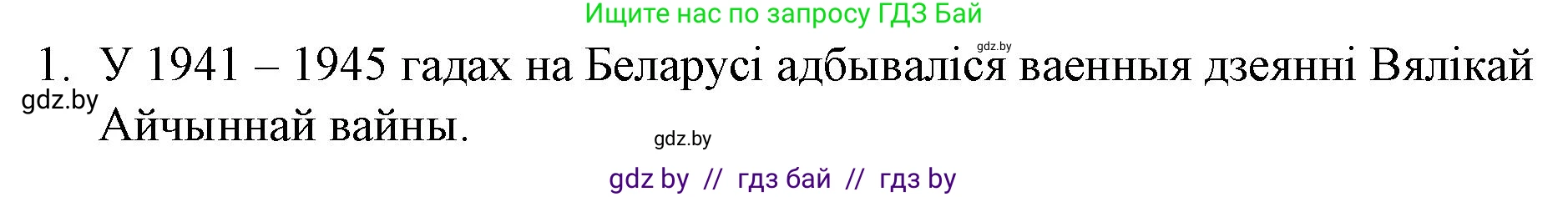 Ищите нас по запросу ГДЗ Бай

gdz.by

1. У 1941 – 1945 гадах на Беларусі адбываліся ваенныя дзеянні Вялікай Айчыннай вайны.

gdz.by

gdz.by

gdz by // гдз бай // гдз by